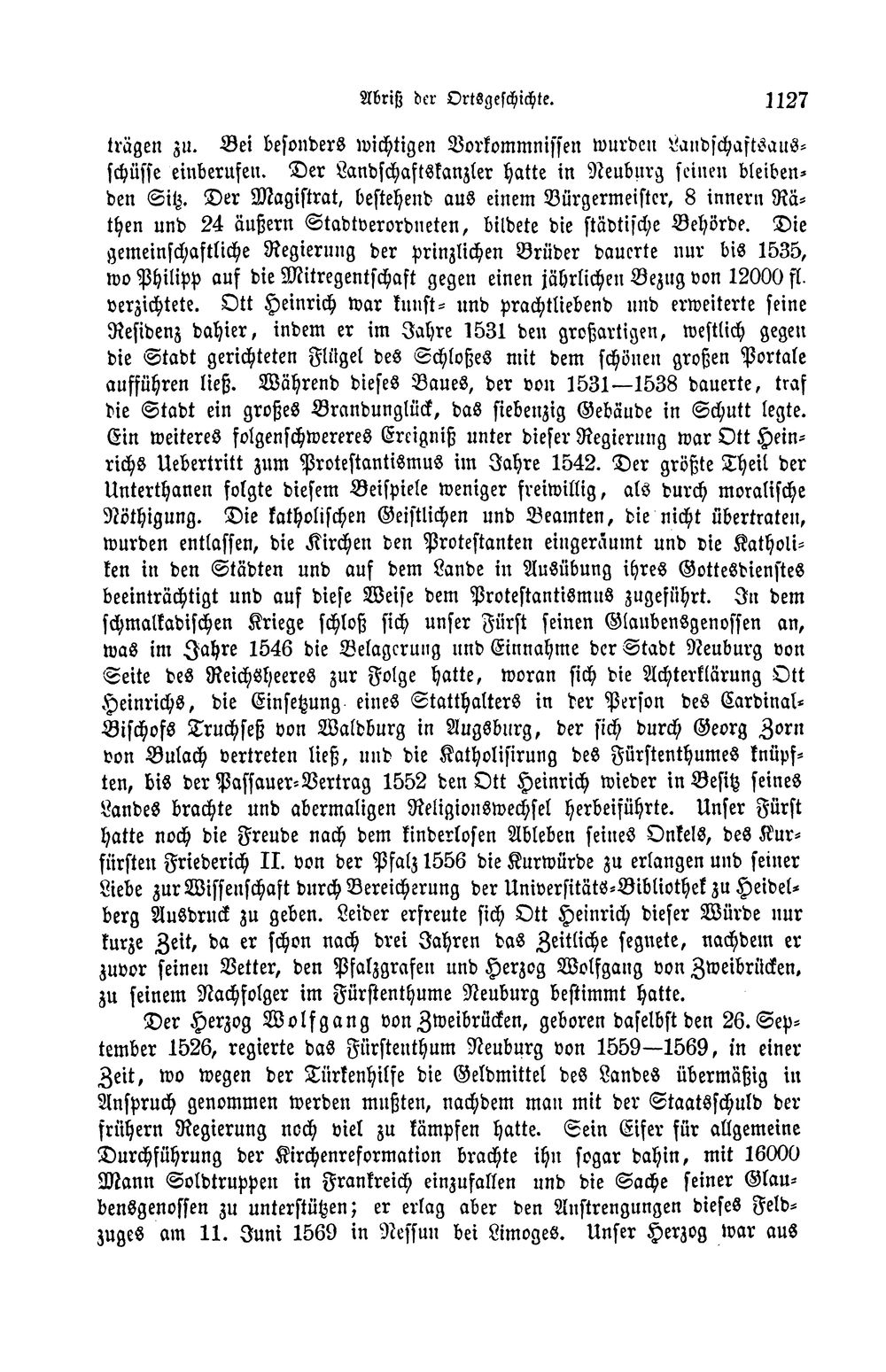 Abriß der Ortsgeschichte. 1127

trägen zu. Bei besonders wichtigen Vorkommnissen wurden Landschaftsausschüsse einberufen. Der Landschaftskanzler hatte in Neuburg seinen bleibenden Sitz. Der Magistrat, bestehend aus einem Bürgermeister, 8 innern Räthen und 24 äußern Stadtverordneten, bildete die städtische Behörde. Die gemeinschaftliche Regierung der prinzlichen Brüder dauerte nur bis 1535, wo Philipp auf die Mitregentschaft gegen einen jährlichen Bezug von 12000 fl. verzichtete. Ott Heinrich war kunst- und prachtliebend und erweiterte seine Residenz dahier, indem er im Jahre 1531 den großartigen, westlich gegen die Stadt gerichteten Flügel des Schloßes mit dem schönen großen Portale aufführen ließ. Während dieses Baues, der von 1531—1538 dauerte, traf die Stadt ein großes Brandunglück, das siebenzig Gebäude in Schutt legte. Ein weiteres folgenschwereres Ereigniß unter dieser Regierung war Ott Heinrichs Uebertritt zum Protestantismus im Jahre 1542. Der größte Theil der Unterthanen folgte diesem Beispiele weniger freiwillig, als durch moralische Nöthigung. Die katholischen Geistlichen und Beamten, die nicht übertraten, wurden entlassen, die Kirchen den Protestanten eingeräumt und die Katholiken in den Städten und auf dem Lande in Ausübung ihres Gottesdienstes beeinträchtigt und auf diese Weise dem Protestantismus zugeführt. In dem schmalkadischen Kriege schloß sich unser Fürst seinen Glaubensgenossen an, was im Jahre 1546 die Belagerung und Einnahme der Stadt Neuburg von Seite des Reichsheeres zur Folge hatte, woran sich die Achterklärung Ott Heinrichs, die Einsetzung eines Statthalters in der Person des Cardinal-Bischofs Truchseß von Waldburg in Augsburg, der sich durch Georg Zorn von Bulach vertreten ließ, und die Katholisirung des Fürstenthumes knüpften, bis der Passauer-Vertrag 1552 den Ott Heinrich wieder in Besitz seines Landes brachte und abermaligen Religionswechsel herbeiführte. Unser Fürst hatte noch die Freude nach dem kinderlosen Ableben seines Onkels, des Kurfürsten Friederich II. von der Pfalz 1556 die Kurwürde zu erlangen und seiner Liebe zur Wissenschaft durch Bereicherung der Universitäts-Bibliothek zu Heidelberg Ausdruck zu geben. Leider erfreute sich Ott Heinrich dieser Würde nur kurze Zeit, da er schon nach drei Jahren das Zeitliche segnete, nachdem er zuvor seinen Vetter, den Pfalzgrafen und Herzog Wolfgang von Zweibrücken, zu seinem Nachfolger im Fürstenthume Neuburg bestimmt hatte.

Der Herzog Wolfgang von Zweibrücken, geboren daselbst den 26. September 1526, regierte das Fürstenthum Neuburg von 1559—1569, in einer Zeit, wo wegen der Türkenhilfe die Geldmittel des Landes übermäßig in Anspruch genommen werden mußten, nachdem man mit der Staatsschuld der frühern Regierung noch viel zu kämpfen hatte. Sein Eifer für allgemeine Durchführung der Kirchenreformation brachte ihn sogar dahin, mit 16000 Mann Soldtruppen in Frankreich einzufallen und die Sache seiner Glaubensgenossen zu unterstützen; er erlag aber den Anstrengungen dieses Feldzuges am 11. Juni 1569 in Nessun bei Limoges. Unser Herzog war aus